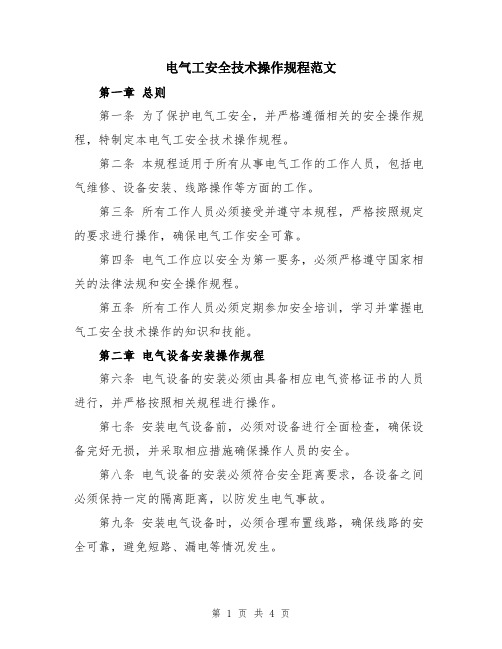 电气工安全技术操作规程范文

第一章 总则

第一条 为了保护电气工安全，并严格遵循相关的安全操作规程，特制定本电气工安全技术操作规程。

第二条 本规程适用于所有从事电气工作的工作人员，包括电气维修、设备安装、线路操作等方面的工作。

第三条 所有工作人员必须接受并遵守本规程，严格按照规定的要求进行操作，确保电气工作安全可靠。

第四条 电气工作应以安全为第一要务，必须严格遵守国家相关的法律法规和安全操作规程。

第五条 所有工作人员必须定期参加安全培训，学习并掌握电气工安全技术操作的知识和技能。

第二章 电气设备安装操作规程

第六条 电气设备的安装必须由具备相应电气资格证书的人员进行，并严格按照相关规程进行操作。

第七条 安装电气设备前，必须对设备进行全面检查，确保设备完好无损，并采取相应措施确保操作人员的安全。

第八条 电气设备的安装必须符合安全距离要求，各设备之间必须保持一定的隔离距离，以防发生电气事故。

第九条 安装电气设备时，必须合理布置线路，确保线路的安全可靠，避免短路、漏电等情况发生。

第 1 页 共 4 页